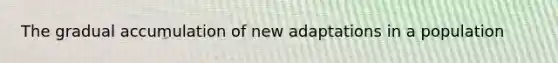 The gradual accumulation of new adaptations in a population